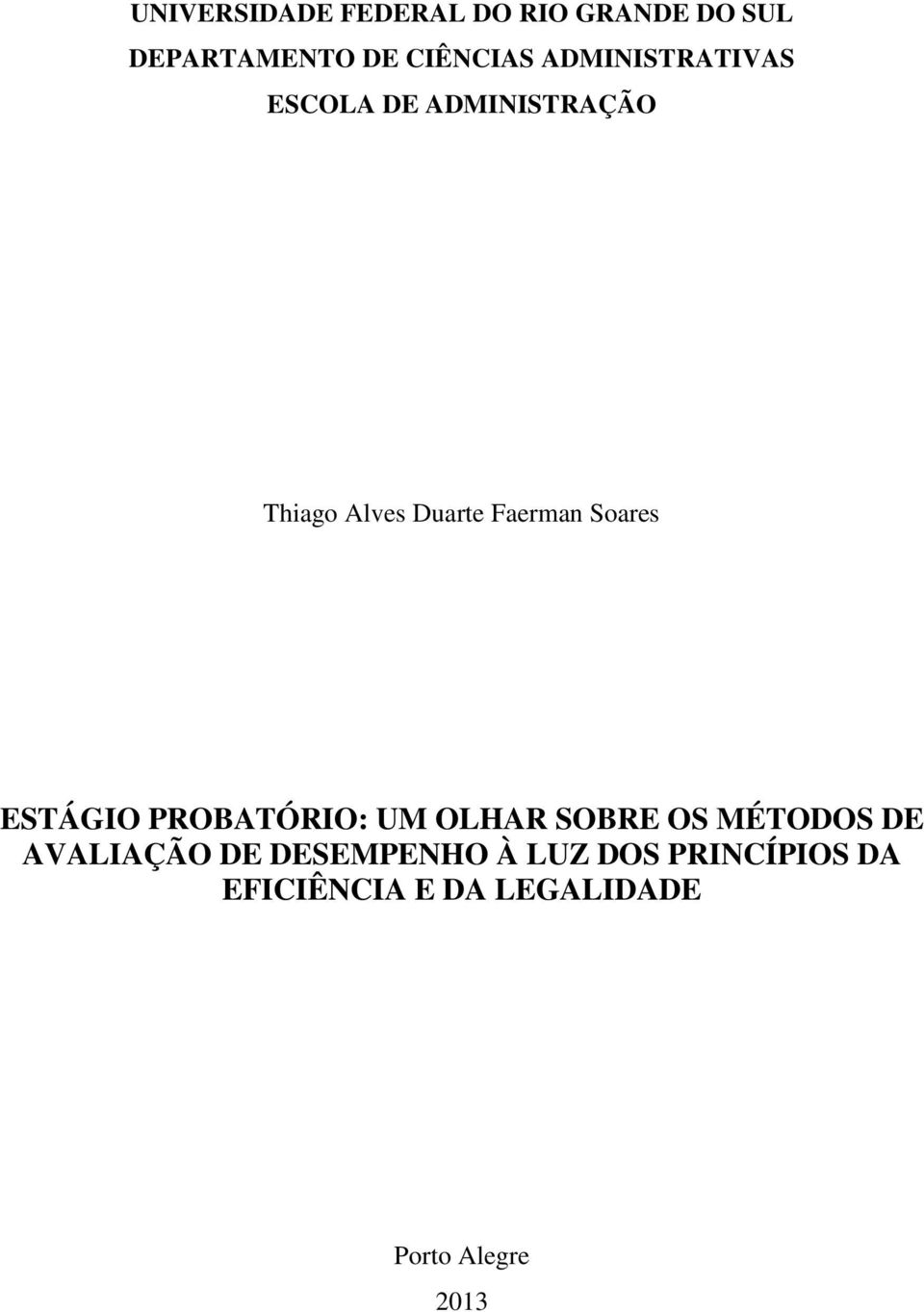 UNIVERSIDADE FEDERAL DO RIO GRANDE DO SUL
DEPARTAMENTO DE CIÊNCIAS ADMINISTRATIVAS
ESCOLA DE ADMINISTRAÇÃO

Thiago Alves Duarte Faerman Soares

ESTÁGIO PROBATÓRIO: UM OLHAR SOBRE OS MÉTODOS DE AVALIAÇÃO DE DESEMPENHO À LUZ DOS PRINCÍPIOS DA EFICIÊNCIA E DA LEGALIDADE

Porto Alegre
2013